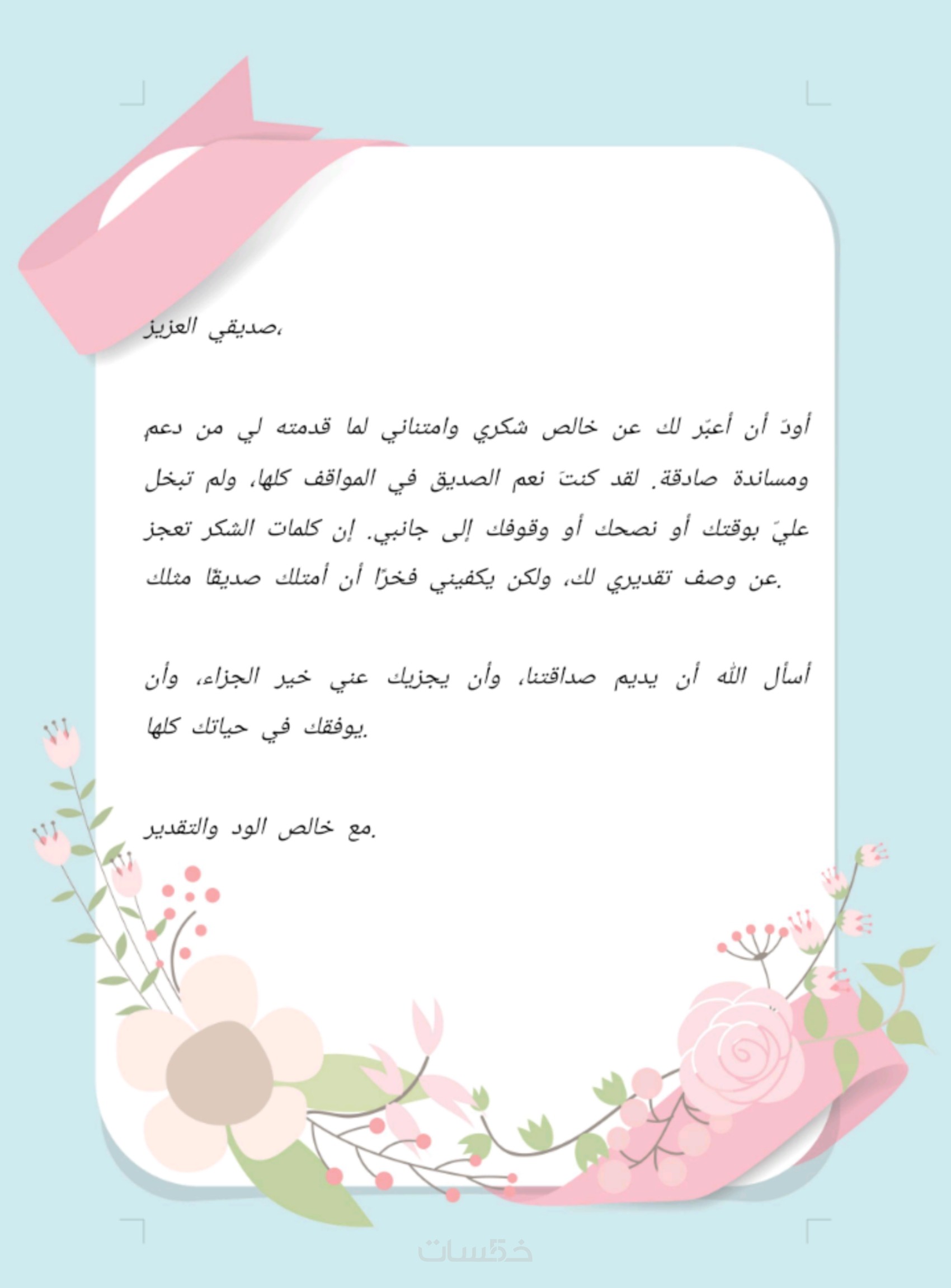 صديقي العزيز،

أودّ أن أعبّر لك عن خالص شكري وامتناني لما قدمته لي من دعم ومساندة صادقة. لقد كنتَ نعم الصديق في المواقف كلها، ولم تبخل عليّ بوقتك أو نصحك أو وقوفك إلى جانبي. إن كلمات الشكر تعجز عن وصف تقديري لك، ولكن يكفيني فخرًا أن أمتلك صديقًا مثلك.

أسأل الله أن يديم صداقتنا، وأن يجزيك عني خير الجزاء، وأن يوفقك في حياتك كلها.

مع خالص الود والتقدير.

خمسات